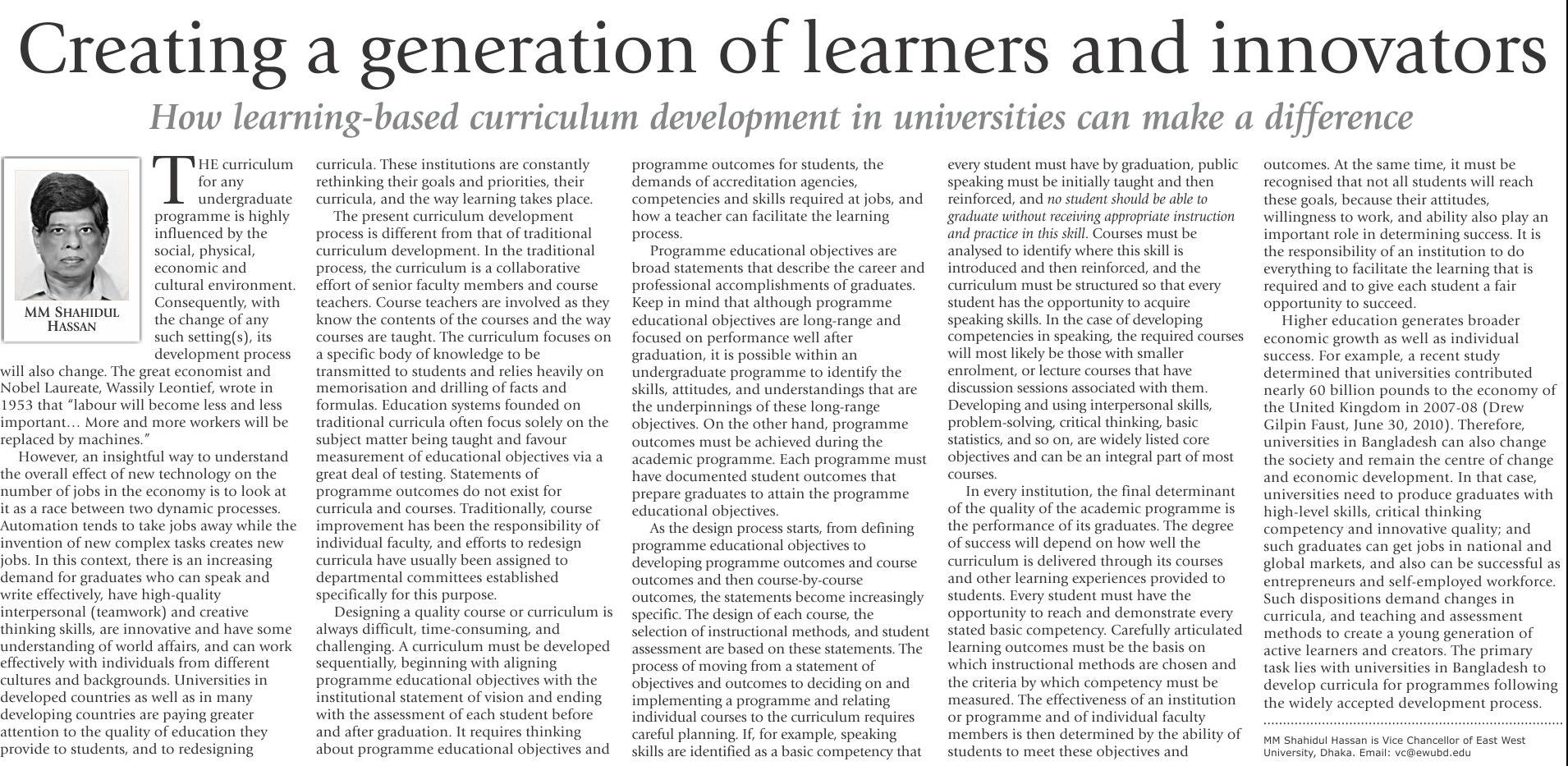 Creating a generation of learners and innovators

How learning-based curriculum development in universities can make a difference

MM SHAHIDUL HASSAN

THE curriculum for any undergraduate programme is highly influenced by the social, physical, economic and cultural environment. Consequently, with the change of any such setting(s), its development process will also change. The great economist and Nobel Laureate, Wassily Leontief, wrote in 1953 that "labour will become less and less important… More and more workers will be replaced by machines."

However, an insightful way to understand the overall effect of new technology on the number of jobs in the economy is to look at it as a race between two dynamic processes. Automation tends to take jobs away while the invention of new complex tasks creates new jobs. In this context, there is an increasing demand for graduates who can speak and write effectively, have high-quality interpersonal (teamwork) and creative thinking skills, are innovative and have some understanding of world affairs, and can work effectively with individuals from different cultures and backgrounds. Universities in developed countries as well as in many developing countries are paying greater attention to the quality of education they provide to students, and to redesigning curricula. These institutions are constantly rethinking their goals and priorities, their curricula, and the way learning takes place.

The present curriculum development process is different from that of traditional curriculum development. In the traditional process, the curriculum is a collaborative effort of senior faculty members and course teachers. Course teachers are involved as they know the contents of the courses and the way courses are taught. The curriculum focuses on a specific body of knowledge to be transmitted to students and relies heavily on memorisation and drilling of facts and formulas. Education systems founded on traditional curricula often focus solely on the subject matter being taught and favour measurement of educational objectives via a great deal of testing. Statements of programme outcomes do not exist for curricula and courses. Traditionally, course improvement has been the responsibility of individual faculty, and efforts to redesign curricula have usually been assigned to departmental committees established specifically for this purpose.

Designing a quality course or curriculum is always difficult, time-consuming, and challenging. A curriculum must be developed sequentially, beginning with aligning programme educational objectives with the institutional statement of vision and ending with the assessment of each student before and after graduation. It requires thinking about programme educational objectives and programme outcomes for students, the demands of accreditation agencies, competencies and skills required at jobs, and how a teacher can facilitate the learning process.

Programme educational objectives are broad statements that describe the career and professional accomplishments of graduates. Keep in mind that although programme educational objectives are long-range and focused on performance well after graduation, it is possible within an undergraduate programme to identify the skills, attitudes, and understandings that are the underpinnings of these long-range objectives. On the other hand, programme outcomes must be achieved during the academic programme. Each programme must have documented student outcomes that prepare graduates to attain the programme educational objectives.

As the design process starts, from defining programme educational objectives to developing programme outcomes and course outcomes and then course-by-course outcomes, the statements become increasingly specific. The design of each course, the selection of instructional methods, and student assessment are based on these statements. The process of moving from a statement of objectives and outcomes to deciding on and implementing a programme and relating individual courses to the curriculum requires careful planning. If, for example, speaking skills are identified as a basic competency that every student must have by graduation, public speaking must be initially taught and then reinforced, and no student should be able to graduate without receiving appropriate instruction and practice in this skill. Courses must be analysed to identify where this skill is introduced and then reinforced, and the curriculum must be structured so that every student has the opportunity to acquire speaking skills. In the case of developing competencies in speaking, the required courses will most likely be those with smaller enrolment, or lecture courses that have discussion sessions associated with them. Developing and using interpersonal skills, problem-solving, critical thinking, basic statistics, and so on, are widely listed core objectives and can be an integral part of most courses.

In every institution, the final determinant of the quality of the academic programme is the performance of its graduates. The degree of success will depend on how well the curriculum is delivered through its courses and other learning experiences provided to students. Every student must have the opportunity to reach and demonstrate every stated basic competency. Carefully articulated learning outcomes must be the basis on which instructional methods are chosen and the criteria by which competency must be measured. The effectiveness of an institution or programme and of individual faculty members is then determined by the ability of students to meet these objectives and outcomes. At the same time, it must be recognised that not all students will reach these goals, because their attitudes, willingness to work, and ability also play an important role in determining success. It is the responsibility of an institution to do everything to facilitate the learning that is required and to give each student a fair opportunity to succeed.

Higher education generates broader economic growth as well as individual success. For example, a recent study determined that universities contributed nearly 60 billion pounds to the economy of the United Kingdom in 2007-08 (Drew Gilpin Faust, June 30, 2010). Therefore, universities in Bangladesh can also change the society and remain the centre of change and economic development. In that case, universities need to produce graduates with high-level skills, critical thinking competency and innovative quality; and such graduates can get jobs in national and global markets, and also can be successful as entrepreneurs and self-employed workforce. Such dispositions demand changes in curricula, and teaching and assessment methods to create a young generation of active learners and creators. The primary task lies with universities in Bangladesh to develop curricula for programmes following the widely accepted development process.

MM Shahidul Hassan is Vice Chancellor of East West University, Dhaka. Email: vc@ewubd.edu